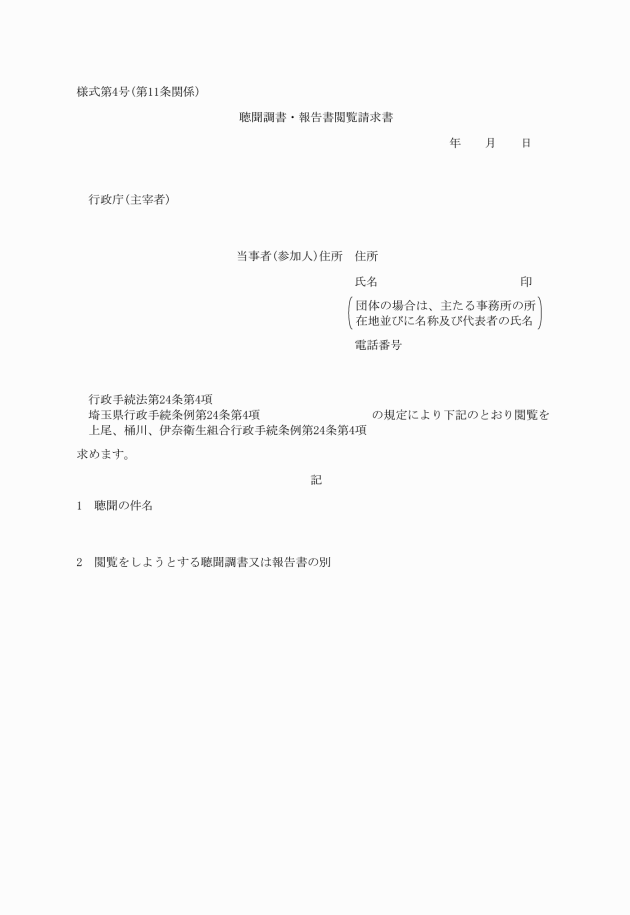 様式第4号(第11条関係)

聴聞調書・報告書閲覧請求書

年　月　日

行政庁(主宰者)

当事者(参加人)住所　住所

氏名　印

(団体の場合は、主たる事務所の所在地並びに名称及び代表者の氏名)

電話番号

行政手続法第24条第4項
埼玉県行政手続条例第24条第4項
上尾、桶川、伊奈衛生組合行政手続条例第24条第4項
の規定により下記のとおり閲覧を求めます。

記

1　聴聞の件名

2　閲覧をしようとする聴聞調書又は報告書の別